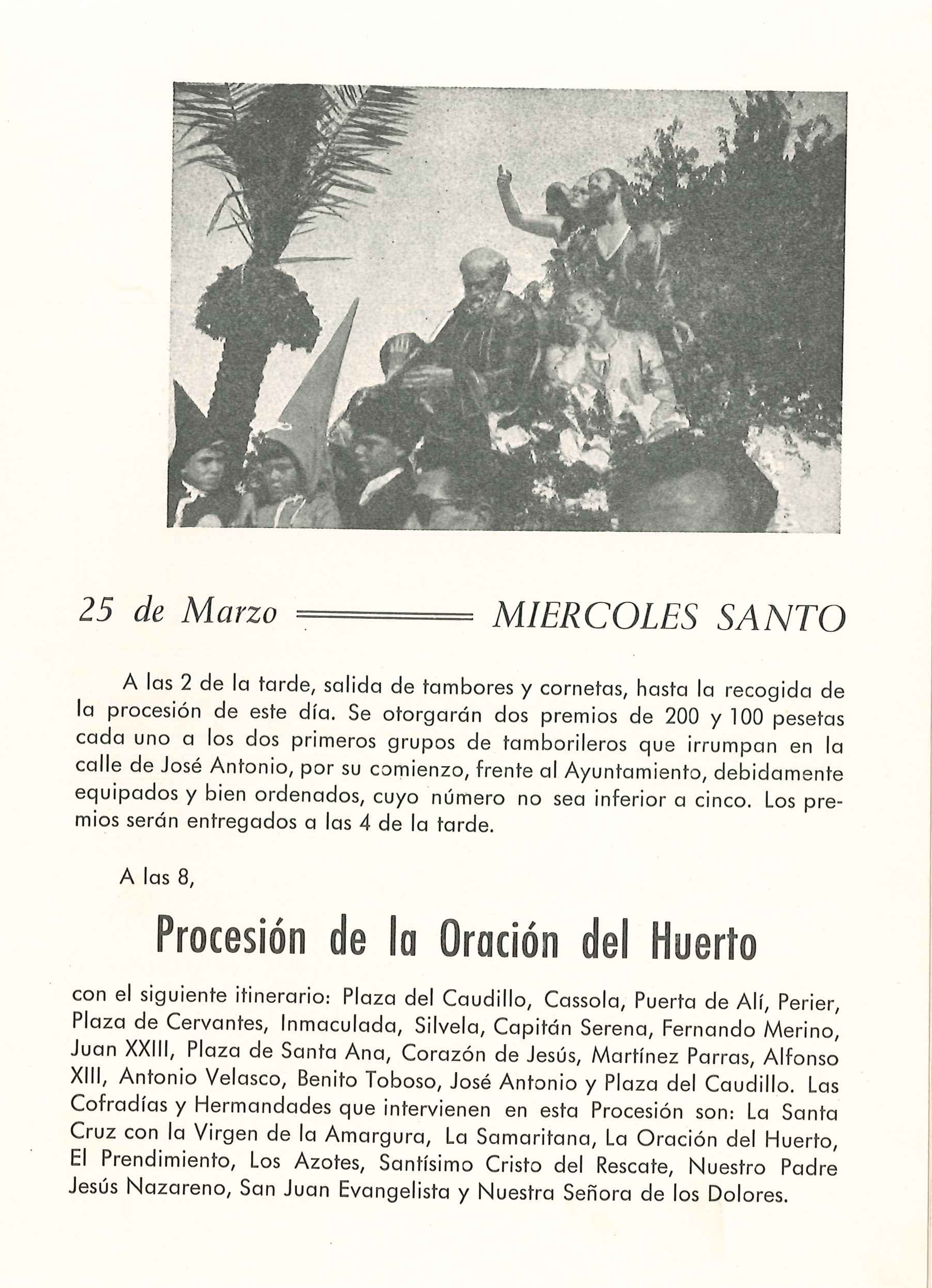 25 de Marzo MIERCOLES SANTO

A las 2 de la tarde, salida de tambores y cornetas, hasta la recogida de la procesión de este día. Se otorgarán dos premios de 200 y 100 pesetas cada uno a los dos primeros grupos de tamborileros que irrumpan en la calle de José Antonio, por su comienzo, frente al Ayuntamiento, debidamente equipados y bien ordenados, cuyo número no sea inferior a cinco. Los premios serán entregados a las 4 de la tarde.

A las 8,

Procesión de la Oración del Huerto

con el siguiente itinerario: Plaza del Caudillo, Cassola, Puerta de Alí, Perier, Plaza de Cervantes, Inmaculada, Silvela, Capitán Serena, Fernando Merino, Juan XXIII, Plaza de Santa Ana, Corazón de Jesús, Martínez Parras, Alfonso XIII, Antonio Velasco, Benito Toboso, José Antonio y Plaza del Caudillo. Las Cofradías y Hermandades que intervienen en esta Procesión son: La Santa Cruz con la Virgen de la Amargura, La Samaritana, La Oración del Huerto, El Prendimiento, Los Azotes, Santísimo Cristo del Rescate, Nuestro Padre Jesús Nazareno, San Juan Evangelista y Nuestra Señora de los Dolores.